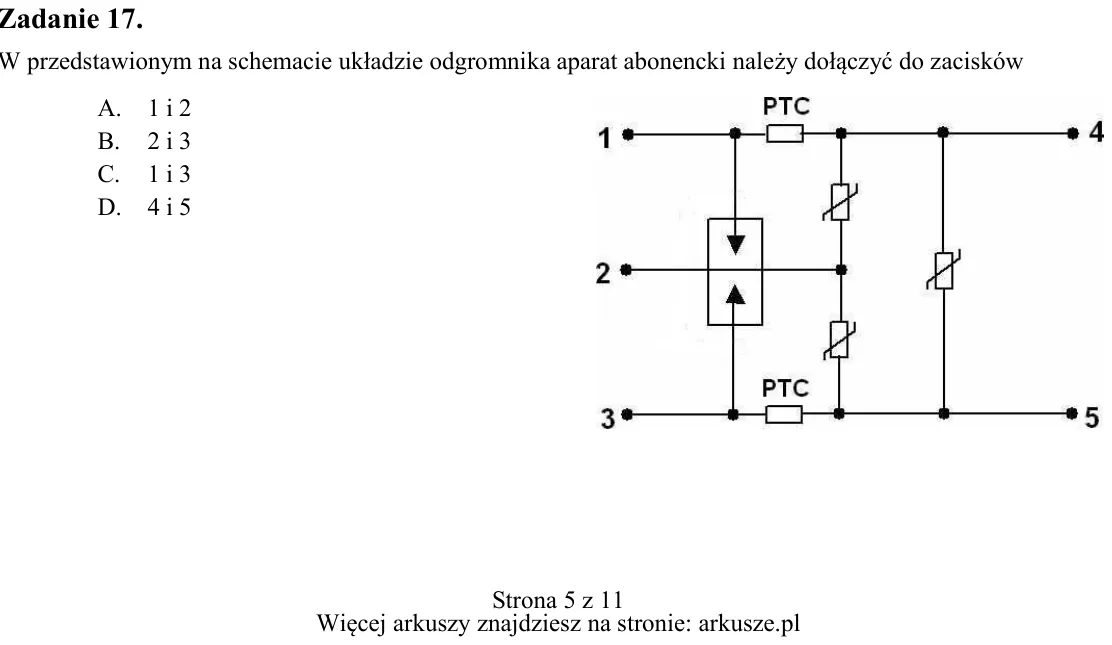 Zadanie 17.

W przedstawionym na schemacie układzie odgromnika aparat abonencki należy dołączyć do zacisków

A. 1 i 2
B. 2 i 3
C. 1 i 3
D. 4 i 5

PTC
1
4
2
PTC
3
5

Strona 5 z 11
Więcej arkuszy znajdziesz na stronie: arkusze.pl